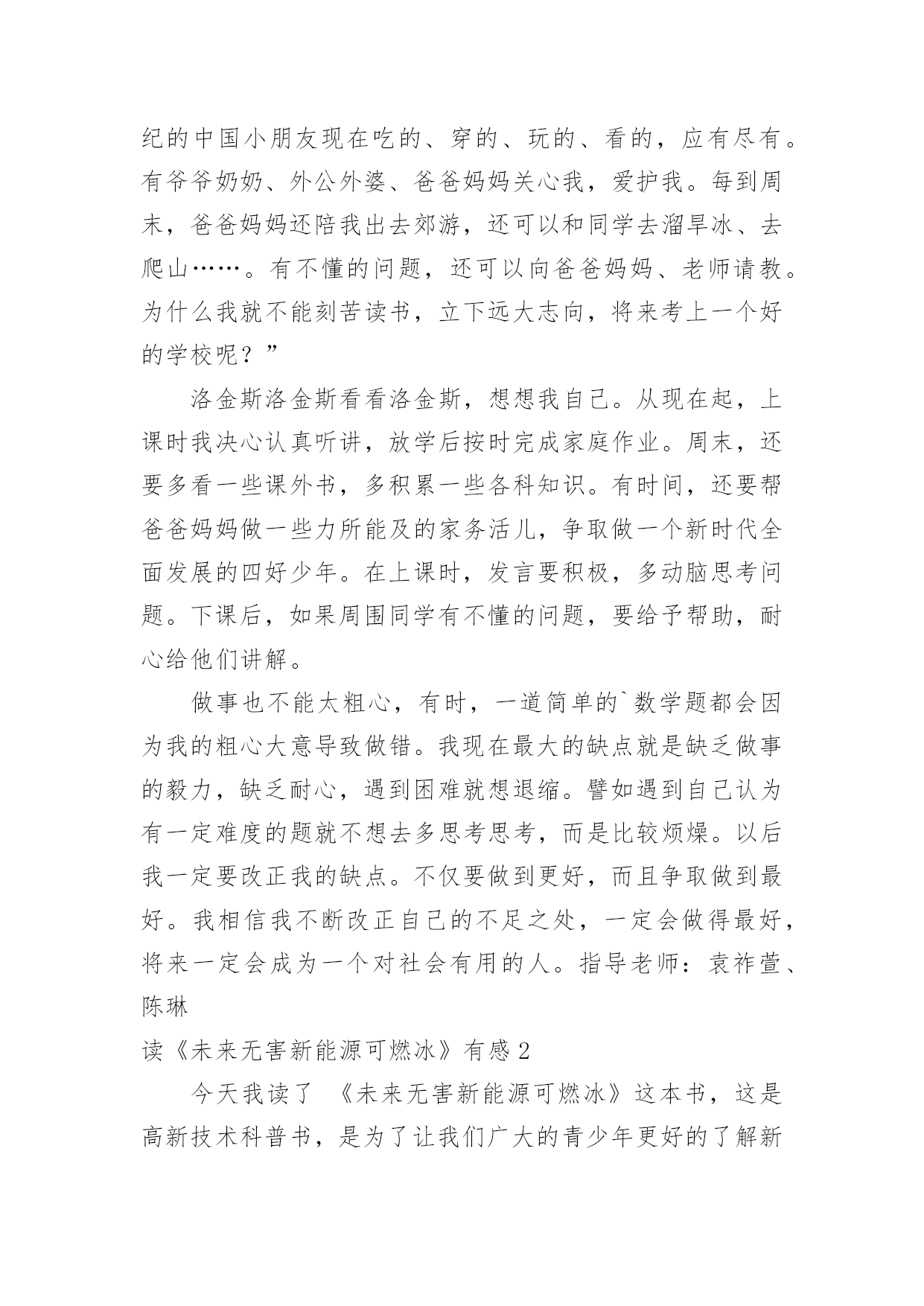 纪的中国小朋友现在吃的、穿的、玩的、看的，应有尽有。有爷爷奶奶、外公外婆、爸爸妈妈关心我，爱护我。每到周末，爸爸妈妈还陪我出去郊游，还可以和同学去溜旱冰、去爬山……。有不懂的问题，还可以向爸爸妈妈、老师请教。为什么我就不能刻苦读书，立下远大志向，将来考上一个好的学校呢？”

洛金斯洛金斯看看洛金斯，想想我自己。从现在起，上课时我决心认真听讲，放学后按时完成家庭作业。周末，还要多看一些课外书，多积累一些各科知识。有时间，还要帮爸爸妈妈做一些力所能及的家务活儿，争取做一个新时代全面发展的四好少年。在上课时，发言要积极，多动脑思考问题。下课后，如果周围同学有不懂的问题，要给予帮助，耐心给他们讲解。

做事也不能太粗心，有时，一道简单的`数学题都会因为我的粗心大意导致做错。我现在最大的缺点就是缺乏做事的毅力，缺乏耐心，遇到困难就想退缩。譬如遇到自己认为有一定难度的题就不想去多思考思考，而是比较烦燥。以后我一定要改正我的缺点。不仅要做到更好，而且争取做到最好。我相信我不断改正自己的不足之处，一定会做得最好，将来一定会成为一个对社会有用的人。指导老师：袁祚萱、陈琳

读《未来无害新能源可燃冰》有感2

今天我读了 《未来无害新能源可燃冰》这本书，这是高新技术科普书，是为了让我们广大的青少年更好的了解新